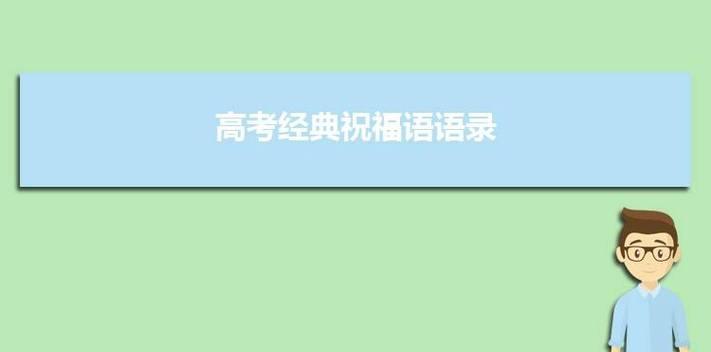 高考经典祝福语语录